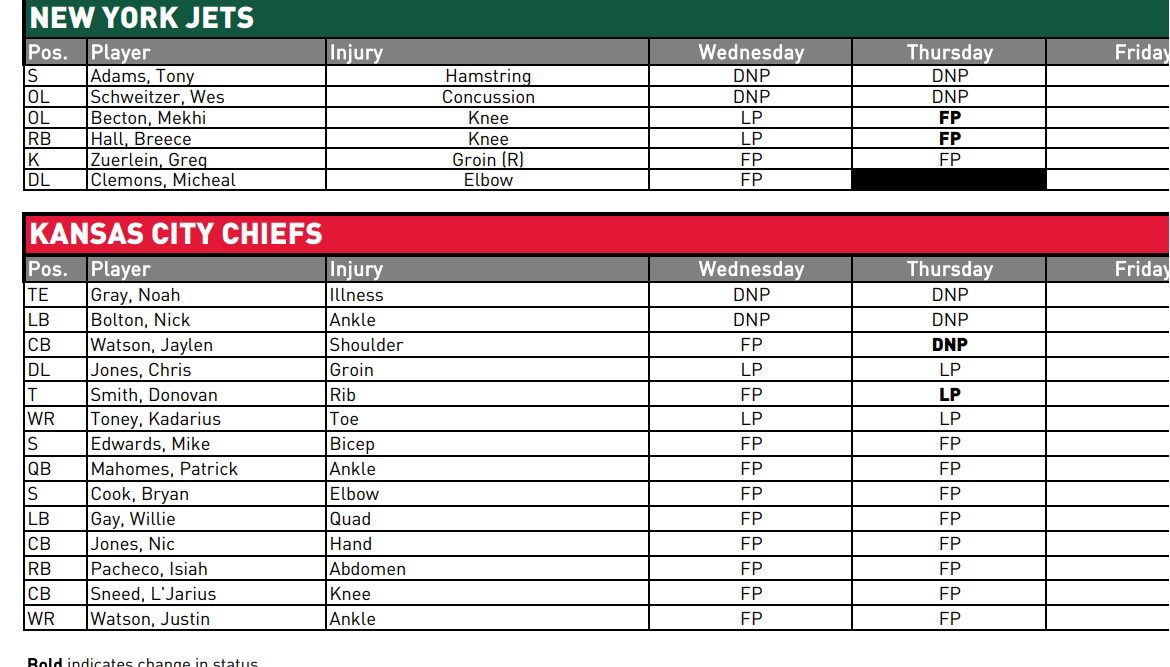 NEW YORK JETS

| Pos. | Player | Injury | Wednesday | Thursday | Friday |
|---|---|---|---|---|---|
| S | Adams, Tony | Hamstring | DNP | DNP | |
| OL | Schweitzer, Wes | Concussion | DNP | DNP | |
| OL | Becton, Mekhi | Knee | LP | **FP** | |
| RB | Hall, Breece | Knee | LP | **FP** | |
| K | Zuerlein, Greg | Groin (R) | FP | FP | |
| DL | Clemons, Micheal | Elbow | FP | | |

KANSAS CITY CHIEFS

| Pos. | Player | Injury | Wednesday | Thursday | Friday |
|---|---|---|---|---|---|
| TE | Gray, Noah | Illness | DNP | DNP | |
| LB | Bolton, Nick | Ankle | DNP | DNP | |
| CB | Watson, Jaylen | Shoulder | FP | **DNP** | |
| DL | Jones, Chris | Groin | LP | LP | |
| T | Smith, Donovan | Rib | FP | **LP** | |
| WR | Toney, Kadarius | Toe | LP | LP | |
| S | Edwards, Mike | Bicep | FP | FP | |
| QB | Mahomes, Patrick | Ankle | FP | FP | |
| S | Cook, Bryan | Elbow | FP | FP | |
| LB | Gay, Willie | Quad | FP | FP | |
| CB | Jones, Nic | Hand | FP | FP | |
| RB | Pacheco, Isiah | Abdomen | FP | FP | |
| CB | Sneed, L'Jarius | Knee | FP | FP | |
| WR | Watson, Justin | Ankle | FP | FP | |

**Bold** indicates change in status